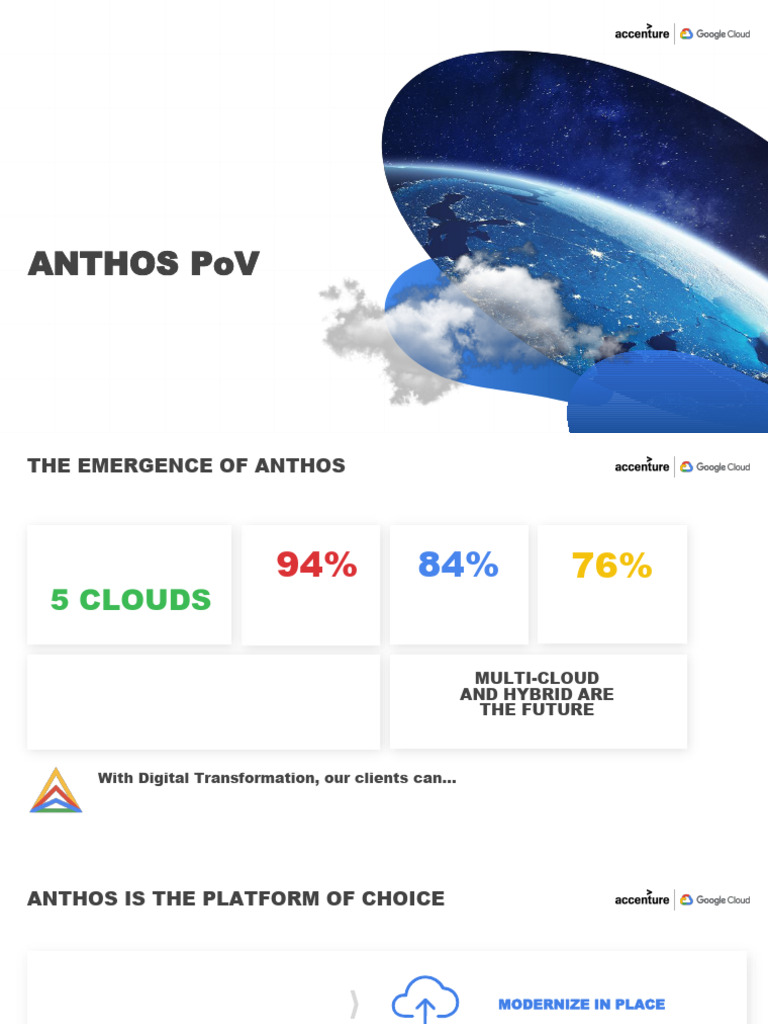 accenture | Google Cloud

ANTHOS PoV

THE EMERGENCE OF ANTHOS

accenture | Google Cloud

5 CLOUDS

94%

84%

76%

MULTI-CLOUD AND HYBRID ARE THE FUTURE

With Digital Transformation, our clients can...

ANTHOS IS THE PLATFORM OF CHOICE

accenture | Google Cloud

MODERNIZE IN PLACE